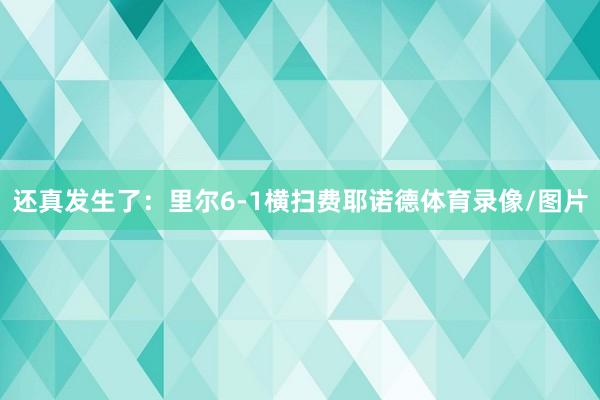 还真发生了：里尔6-1横扫费耶诺德体育录像/图片